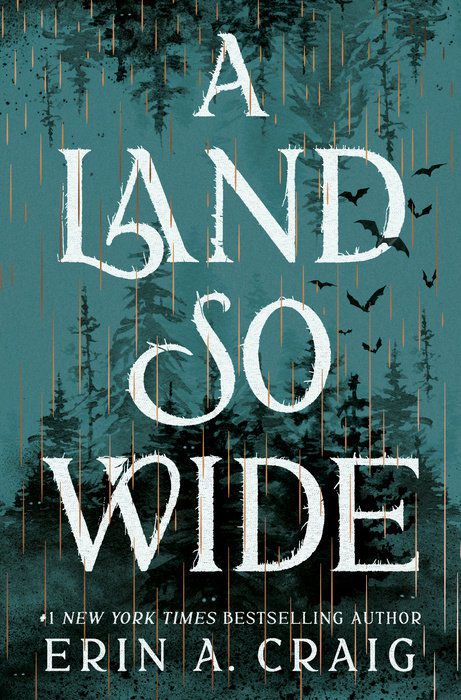 A LAND SO WIDE

#1 NEW YORK TIMES BESTSELLING AUTHOR
ERIN A. CRAIG